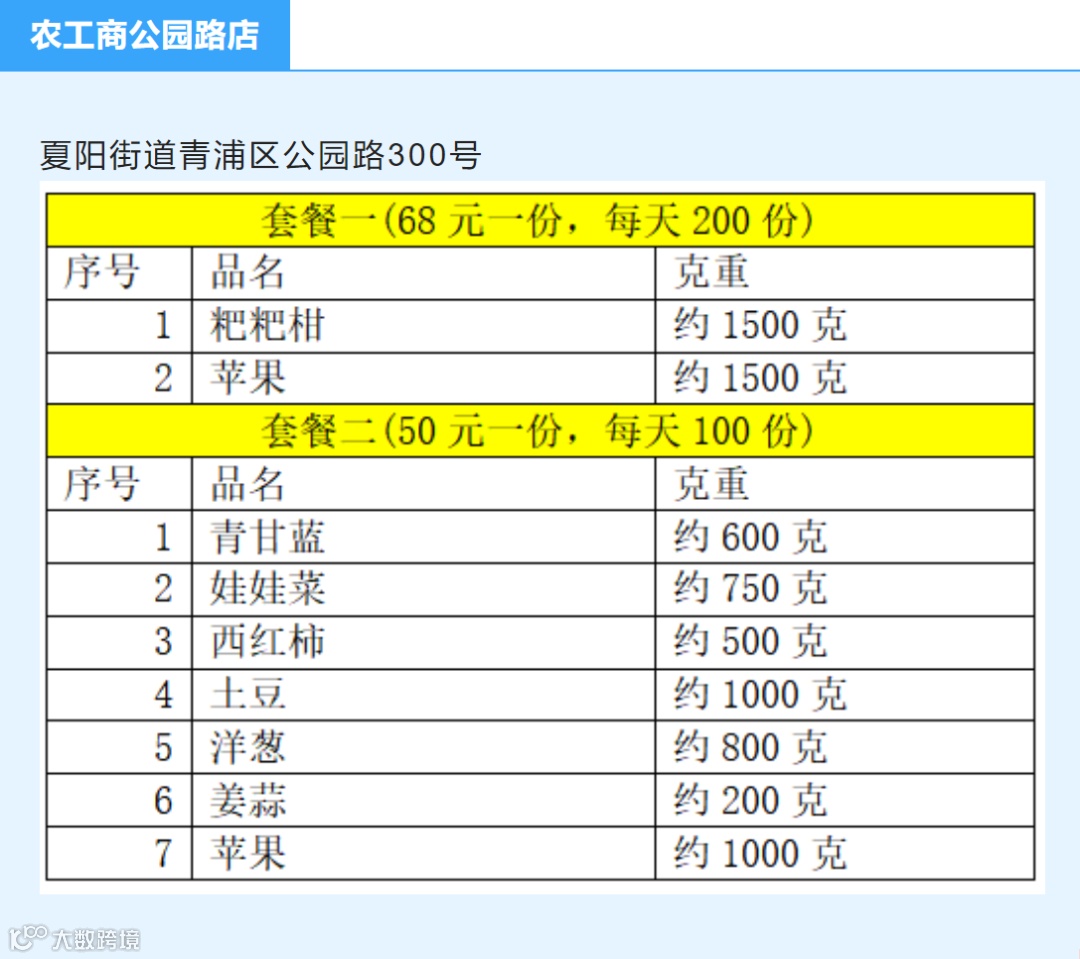 农工商公园路店

夏阳街道青浦区公园路300号

| 套餐一(68元一份，每天200份) | | |
|---|---|---|
| 序号 | 品名 | 克重 |
| 1 | 粑粑柑 | 约1500克 |
| 2 | 苹果 | 约1500克 |
| 套餐二(50元一份，每天100份) | | |
| 序号 | 品名 | 克重 |
| 1 | 青甘蓝 | 约600克 |
| 2 | 娃娃菜 | 约750克 |
| 3 | 西红柿 | 约500克 |
| 4 | 土豆 | 约1000克 |
| 5 | 洋葱 | 约800克 |
| 6 | 姜蒜 | 约200克 |
| 7 | 苹果 | 约1000克 |

大数跨境